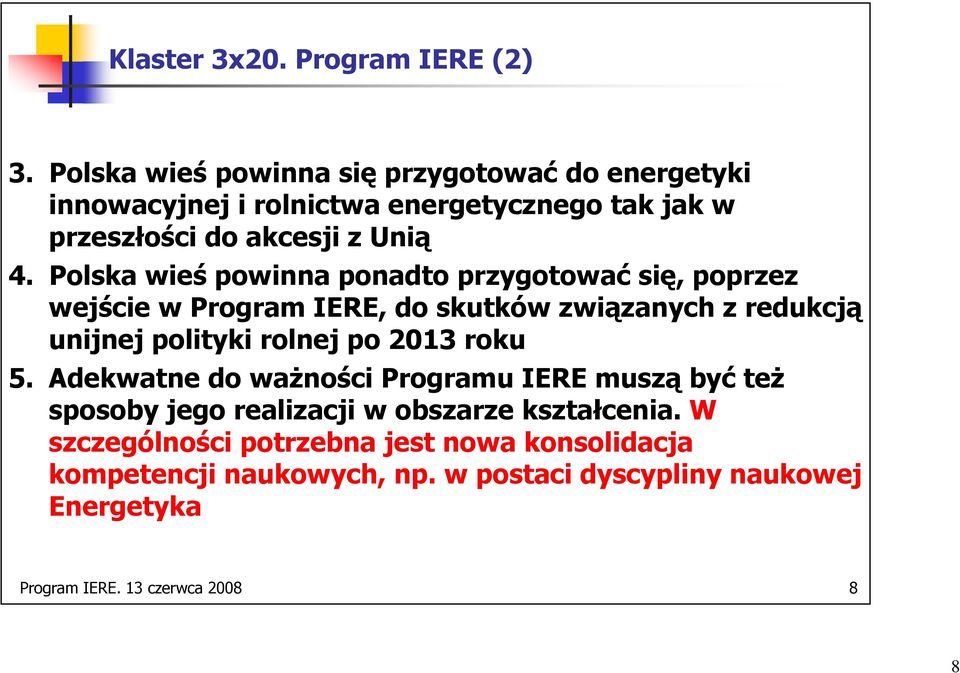 Klaster 3x20. Program IERE (2)

3. Polska wieś powinna się przygotować do energetyki innowacyjnej i rolnictwa energetycznego tak jak w przeszłości do akcesji z Unią

4. Polska wieś powinna ponadto przygotować się, poprzez wejście w Program IERE, do skutków związanych z redukcją unijnej polityki rolnej po 2013 roku

5. Adekwatne do ważności Programu IERE muszą być też sposoby jego realizacji w obszarze kształcenia. W szczególności potrzebna jest nowa konsolidacja kompetencji naukowych, np. w postaci dyscypliny naukowej Energetyka

Program IERE. 13 czerwca 2008 8

8